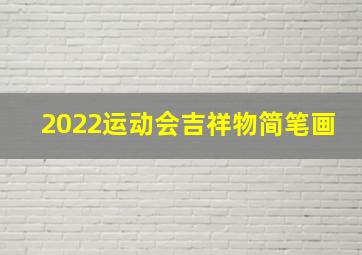 2022运动会吉祥物简笔画